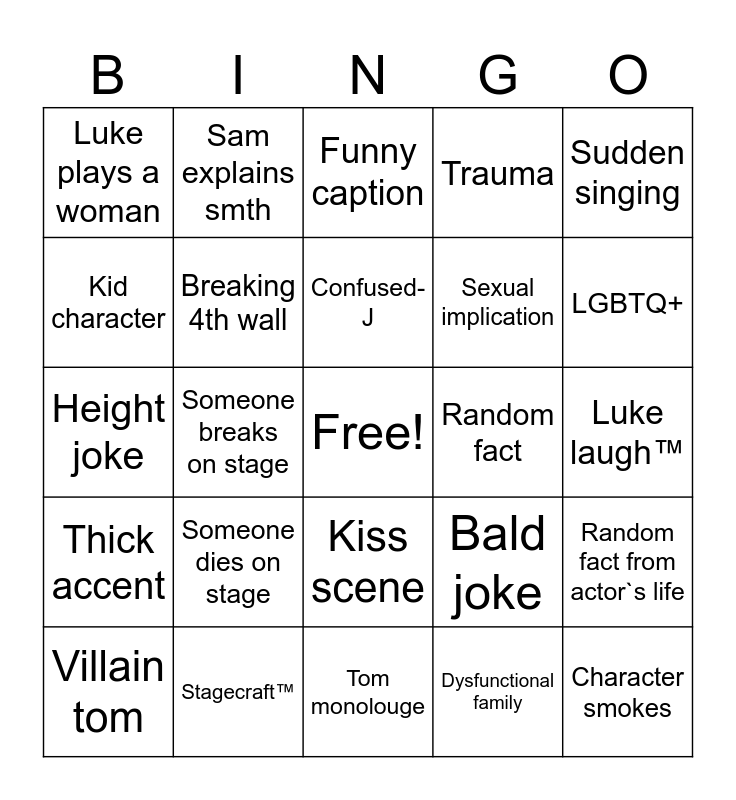 | B | I | N | G | O |
|---|---|---|---|---|
| Luke plays a woman | Sam explains smth | Funny caption | Trauma | Sudden singing |
| Kid character | Breaking 4th wall | Confused-J | Sexual implication | LGBTQ+ |
| Height joke | Someone breaks on stage | Free! | Random fact | Luke laugh™ |
| Thick accent | Someone dies on stage | Kiss scene | Bald joke | Random fact from actor`s life |
| Villain tom | Stagecraft™ | Tom monolouge | Dysfunctional family | Character smokes |